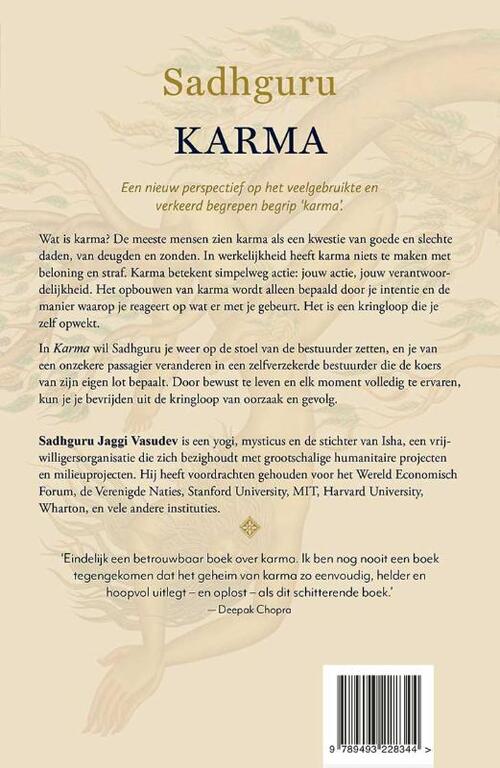 Sadhguru

KARMA

Een nieuw perspectief op het veelgebruikte en verkeerd begrepen begrip 'karma'.

Wat is karma? De meeste mensen zien karma als een kwestie van goede en slechte daden, van deugden en zonden. In werkelijkheid heeft karma niets te maken met beloning en straf. Karma betekent simpelweg actie: jouw actie, jouw verantwoordelijkheid. Het opbouwen van karma wordt alleen bepaald door je intentie en de manier waarop je reageert op wat er met je gebeurt. Het is een kringloop die je zelf opwekt.

In Karma wil Sadhguru je weer op de stoel van de bestuurder zetten, en je van een onzekere passagier veranderen in een zelfverzekerde bestuurder die de koers van zijn eigen lot bepaalt. Door bewust te leven en elk moment volledig te ervaren, kun je je bevrijden uit de kringloop van oorzaak en gevolg.

Sadhguru Jaggi Vasudev is een yogi, mysticus en de stichter van Isha, een vrijwilligersorganisatie die zich bezighoudt met grootschalige humanitaire projecten en milieuprojecten. Hij heeft voordrachten gehouden voor het Wereld Economisch Forum, de Verenigde Naties, Stanford University, MIT, Harvard University, Wharton, en vele andere instituties.

'Eindelijk een betrouwbaar boek over karma. Ik ben nog nooit een boek tegengekomen dat het geheim van karma zo eenvoudig, helder en hoopvol uitlegt – en oplost – als dit schitterende boek.'
— Deepak Chopra

9 789493 228344 >